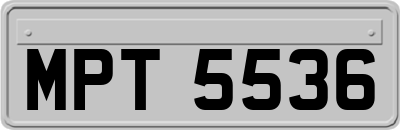 MPT 5536